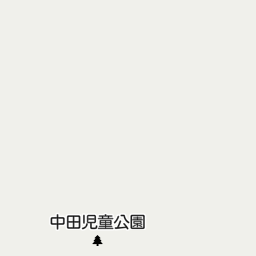 中田児童公園